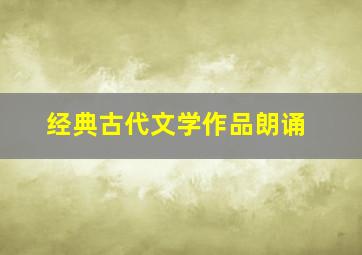 经典古代文学作品朗诵